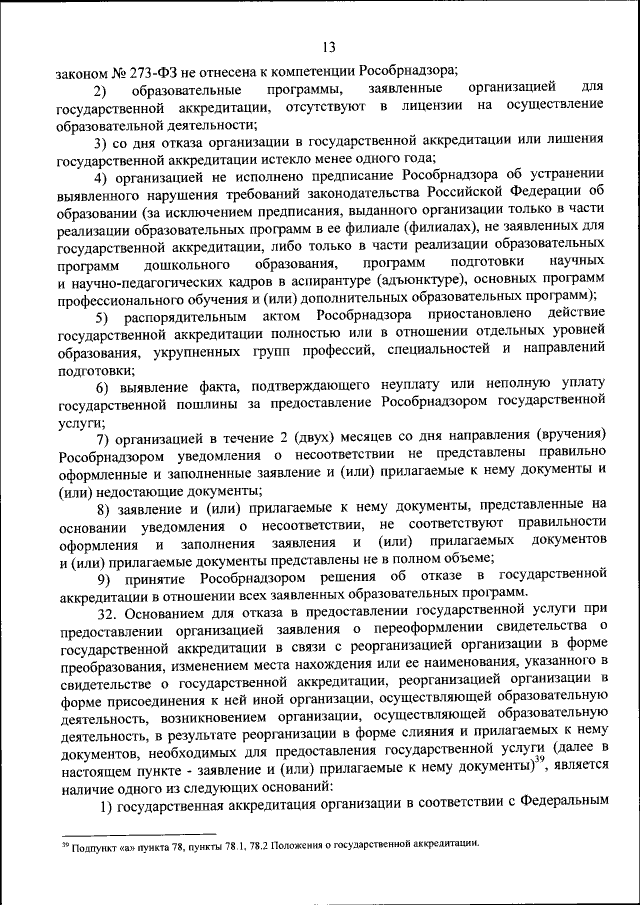 13

законом № 273-ФЗ не отнесена к компетенции Рособрнадзора;

2) образовательные программы, заявленные организацией для государственной аккредитации, отсутствуют в лицензии на осуществление образовательной деятельности;

3) со дня отказа организации в государственной аккредитации или лишения государственной аккредитации истекло менее одного года;

4) организацией не исполнено предписание Рособрнадзора об устранении выявленного нарушения требований законодательства Российской Федерации об образовании (за исключением предписания, выданного организации только в части реализации образовательных программ в ее филиале (филиалах), не заявленных для государственной аккредитации, либо только в части реализации образовательных программ дошкольного образования, программ подготовки научных и научно-педагогических кадров в аспирантуре (адъюнктуре), основных программ профессионального обучения и (или) дополнительных образовательных программ);

5) распорядительным актом Рособрнадзора приостановлено действие государственной аккредитации полностью или в отношении отдельных уровней образования, укрупненных групп профессий, специальностей и направлений подготовки;

6) выявление факта, подтверждающего неуплату или неполную уплату государственной пошлины за предоставление Рособрнадзором государственной услуги;

7) организацией в течение 2 (двух) месяцев со дня направления (вручения) Рособрнадзором уведомления о несоответствии не представлены правильно оформленные и заполненные заявление и (или) прилагаемые к нему документы и (или) недостающие документы;

8) заявление и (или) прилагаемые к нему документы, представленные на основании уведомления о несоответствии, не соответствуют правильности оформления и заполнения заявления и (или) прилагаемых документов и (или) прилагаемые документы представлены не в полном объеме;

9) принятие Рособрнадзором решения об отказе в государственной аккредитации в отношении всех заявленных образовательных программ.

32. Основанием для отказа в предоставлении государственной услуги при предоставлении организацией заявления о переоформлении свидетельства о государственной аккредитации в связи с реорганизацией организации в форме преобразования, изменением места нахождения или ее наименования, указанного в свидетельстве о государственной аккредитации, реорганизацией организации в форме присоединения к ней иной организации, осуществляющей образовательную деятельность, возникновением организации, осуществляющей образовательную деятельность, в результате реорганизации в форме слияния и прилагаемых к нему документов, необходимых для предоставления государственной услуги (далее в настоящем пункте - заявление и (или) прилагаемые к нему документы)$^{39}$, является наличие одного из следующих оснований:

1) государственная аккредитация организации в соответствии с Федеральным

$^{39}$ Подпункт «а» пункта 78, пункты 78.1, 78.2 Положения о государственной аккредитации.